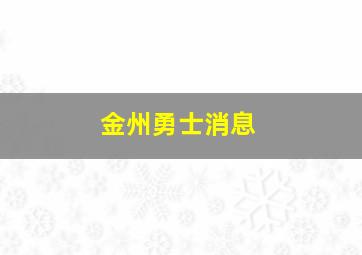 金州勇士消息